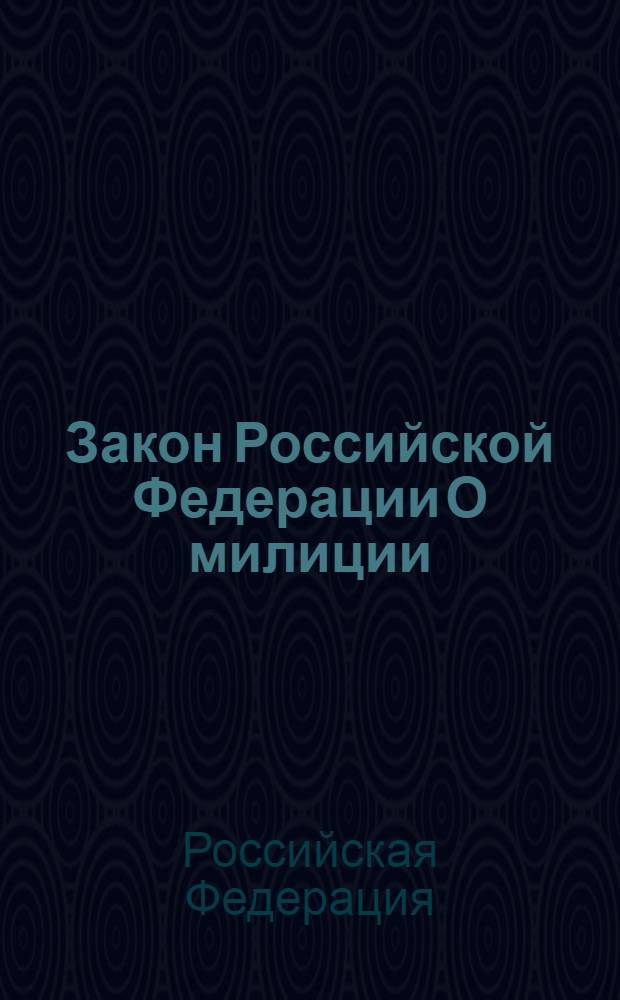 Закон Российской Федерации О милиции

Российская Федерация